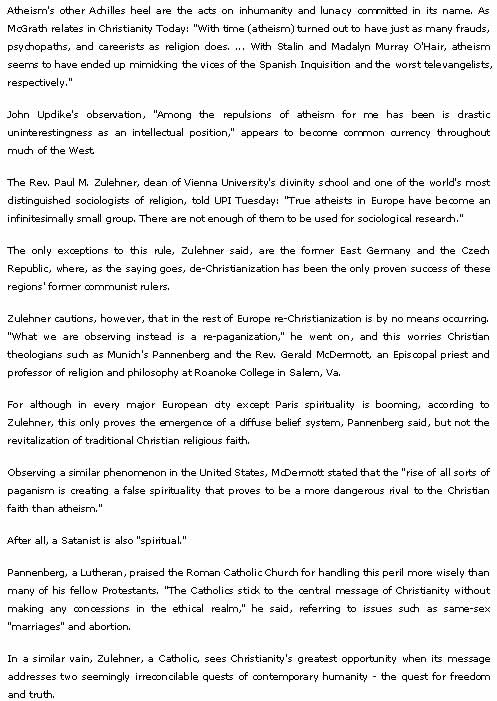 Atheism's other Achilles heel are the acts on inhumanity and lunacy committed in its name. As McGrath relates in Christianity Today: "With time (atheism) turned out to have just as many frauds, psychopaths, and careerists as religion does. ... With Stalin and Madalyn Murray O'Hair, atheism seems to have ended up mimicking the vices of the Spanish Inquisition and the worst televangelists, respectively."

John Updike's observation, "Among the repulsions of atheism for me has been is drastic uninterestingness as an intellectual position," appears to become common currency throughout much of the West.

The Rev. Paul M. Zulehner, dean of Vienna University's divinity school and one of the world's most distinguished sociologists of religion, told UPI Tuesday: "True atheists in Europe have become an infinitesimally small group. There are not enough of them to be used for sociological research."

The only exceptions to this rule, Zulehner said, are the former East Germany and the Czech Republic, where, as the saying goes, de-Christianization has been the only proven success of these regions' former communist rulers.

Zulehner cautions, however, that in the rest of Europe re-Christianization is by no means occurring. "What we are observing instead is a re-paganization," he went on, and this worries Christian theologians such as Munich's Pannenberg and the Rev. Gerald McDermott, an Episcopal priest and professor of religion and philosophy at Roanoke College in Salem, Va.

For although in every major European city except Paris spirituality is booming, according to Zulehner, this only proves the emergence of a diffuse belief system, Pannenberg said, but not the revitalization of traditional Christian religious faith.

Observing a similar phenomenon in the United States, McDermott stated that the "rise of all sorts of paganism is creating a false spirituality that proves to be a more dangerous rival to the Christian faith than atheism."

After all, a Satanist is also "spiritual."

Pannenberg, a Lutheran, praised the Roman Catholic Church for handling this peril more wisely than many of his fellow Protestants. "The Catholics stick to the central message of Christianity without making any concessions in the ethical realm," he said, referring to issues such as same-sex "marriages" and abortion.

In a similar vain, Zulehner, a Catholic, sees Christianity's greatest opportunity when its message addresses two seemingly irreconcilable quests of contemporary humanity - the quest for freedom and truth.